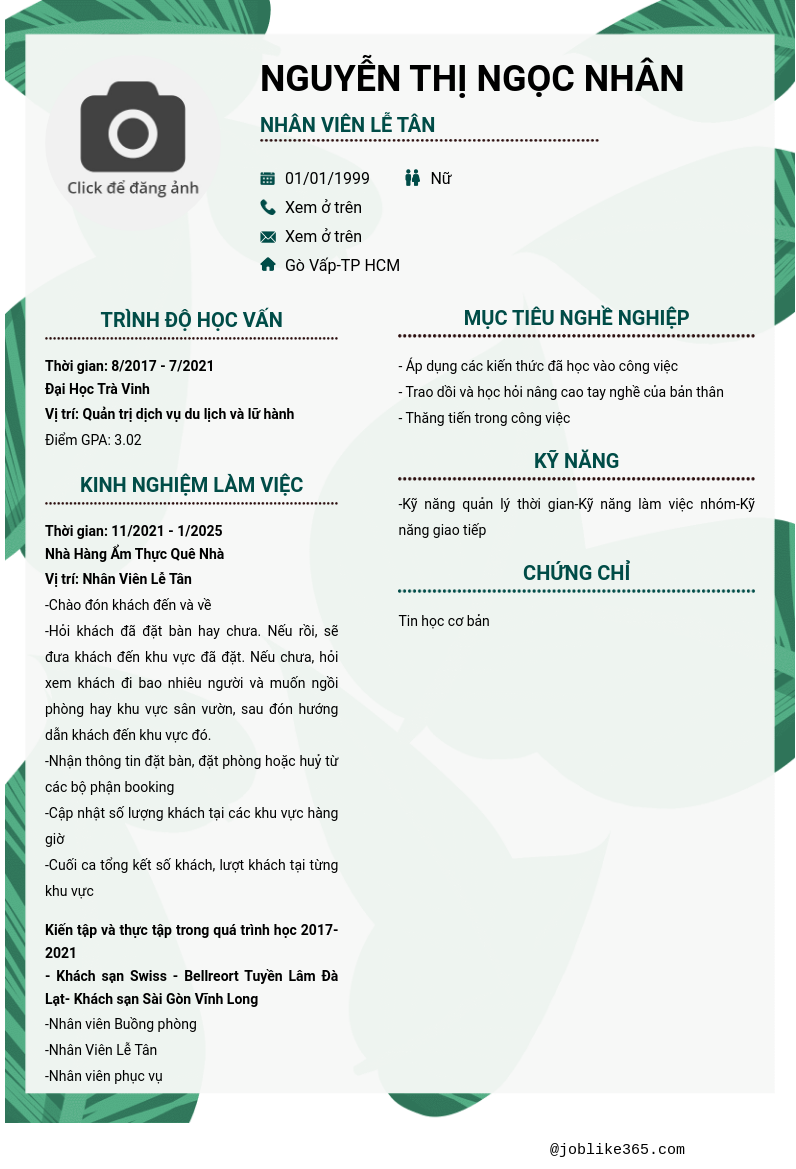 Click để đăng ảnh

NGUYỄN THỊ NGỌC NHÂN

NHÂN VIÊN LỄ TÂN

01/01/1999 Nữ

Xem ở trên

Xem ở trên

Gò Vấp-TP HCM

TRÌNH ĐỘ HỌC VẤN

Thời gian: 8/2017 - 7/2021
Đại Học Trà Vinh
Vị trí: Quản trị dịch vụ du lịch và lữ hành
Điểm GPA: 3.02

KINH NGHIỆM LÀM VIỆC

Thời gian: 11/2021 - 1/2025
Nhà Hàng Ẩm Thực Quê Nhà
Vị trí: Nhân Viên Lễ Tân
-Chào đón khách đến và về
-Hỏi khách đã đặt bàn hay chưa. Nếu rồi, sẽ đưa khách đến khu vực đã đặt. Nếu chưa, hỏi xem khách đi bao nhiêu người và muốn ngồi phòng hay khu vực sân vườn, sau đón hướng dẫn khách đến khu vực đó.
-Nhận thông tin đặt bàn, đặt phòng hoặc huỷ từ các bộ phận booking
-Cập nhật số lượng khách tại các khu vực hàng giờ
-Cuối ca tổng kết số khách, lượt khách tại từng khu vực

Kiến tập và thực tập trong quá trình học 2017-2021
- Khách sạn Swiss - Bellreort Tuyền Lâm Đà Lạt- Khách sạn Sài Gòn Vĩnh Long
-Nhân viên Buồng phòng
-Nhân Viên Lễ Tân
-Nhân viên phục vụ

MỤC TIÊU NGHỀ NGHIỆP

- Áp dụng các kiến thức đã học vào công việc
- Trao dồi và học hỏi nâng cao tay nghề của bản thân
- Thăng tiến trong công việc

KỸ NĂNG

-Kỹ năng quản lý thời gian-Kỹ năng làm việc nhóm-Kỹ năng giao tiếp

CHỨNG CHỈ

Tin học cơ bản

@joblike365.com